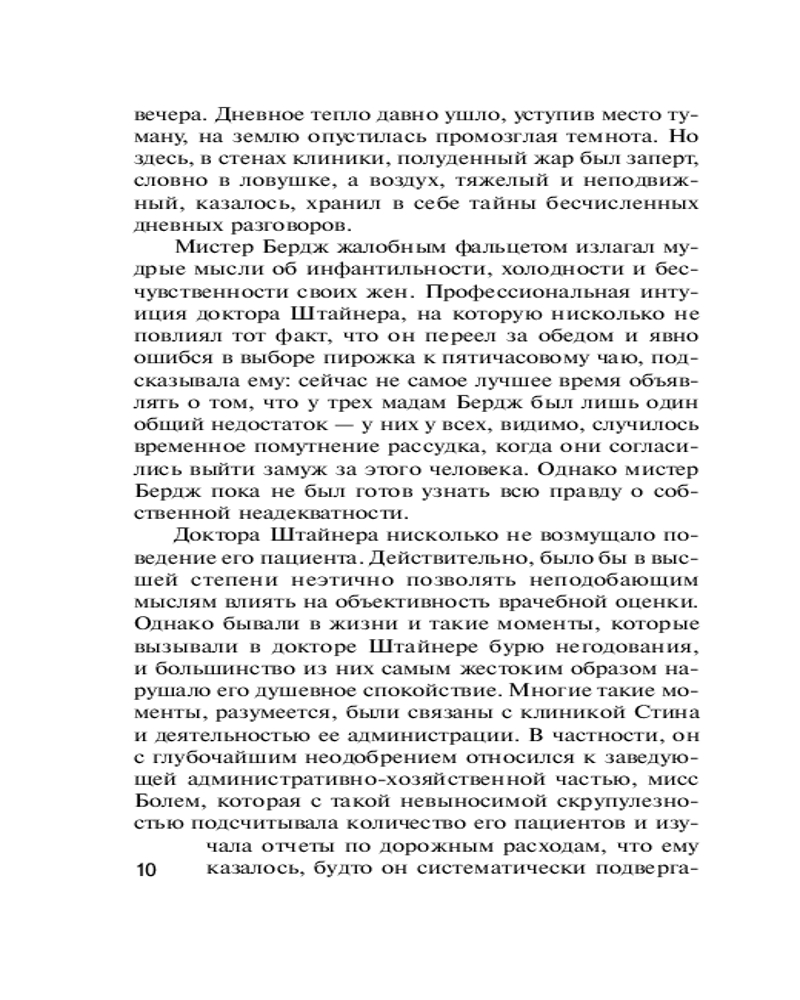 вечера. Дневное тепло давно ушло, уступив место туману, на землю опустилась промозглая темнота. Но здесь, в стенах клиники, полуденный жар был заперт, словно в ловушке, а воздух, тяжелый и неподвижный, казалось, хранил в себе тайны бесчисленных дневных разговоров.

Мистер Бердж жалобным фальцетом излагал мудрые мысли об инфантильности, холодности и бесчувственности своих жен. Профессиональная интуиция доктора Штайнера, на которую нисколько не повлиял тот факт, что он переел за обедом и явно ошибся в выборе пирожка к пятичасовому чаю, подсказывала ему: сейчас не самое лучшее время объявлять о том, что у трех мадам Бердж был лишь один общий недостаток — у них у всех, видимо, случилось временное помутнение рассудка, когда они согласились выйти замуж за этого человека. Однако мистер Бердж пока не был готов узнать всю правду о собственной неадекватности.

Доктора Штайнера нисколько не возмущало поведение его пациента. Действительно, было бы в высшей степени неэтично позволять неподобающим мыслям влиять на объективность врачебной оценки. Однако бывали в жизни и такие моменты, которые вызывали в докторе Штайнере бурю негодования, и большинство из них самым жестоким образом нарушало его душевное спокойствие. Многие такие моменты, разумеется, были связаны с клиникой Стина и деятельностью ее администрации. В частности, он с глубочайшим неодобрением относился к заведующей административно-хозяйственной частью, мисс Болем, которая с такой невыносимой скрупулезностью подсчитывала количество его пациентов и изучала отчеты по дорожным расходам, что ему казалось, будто он систематически подверга-

10